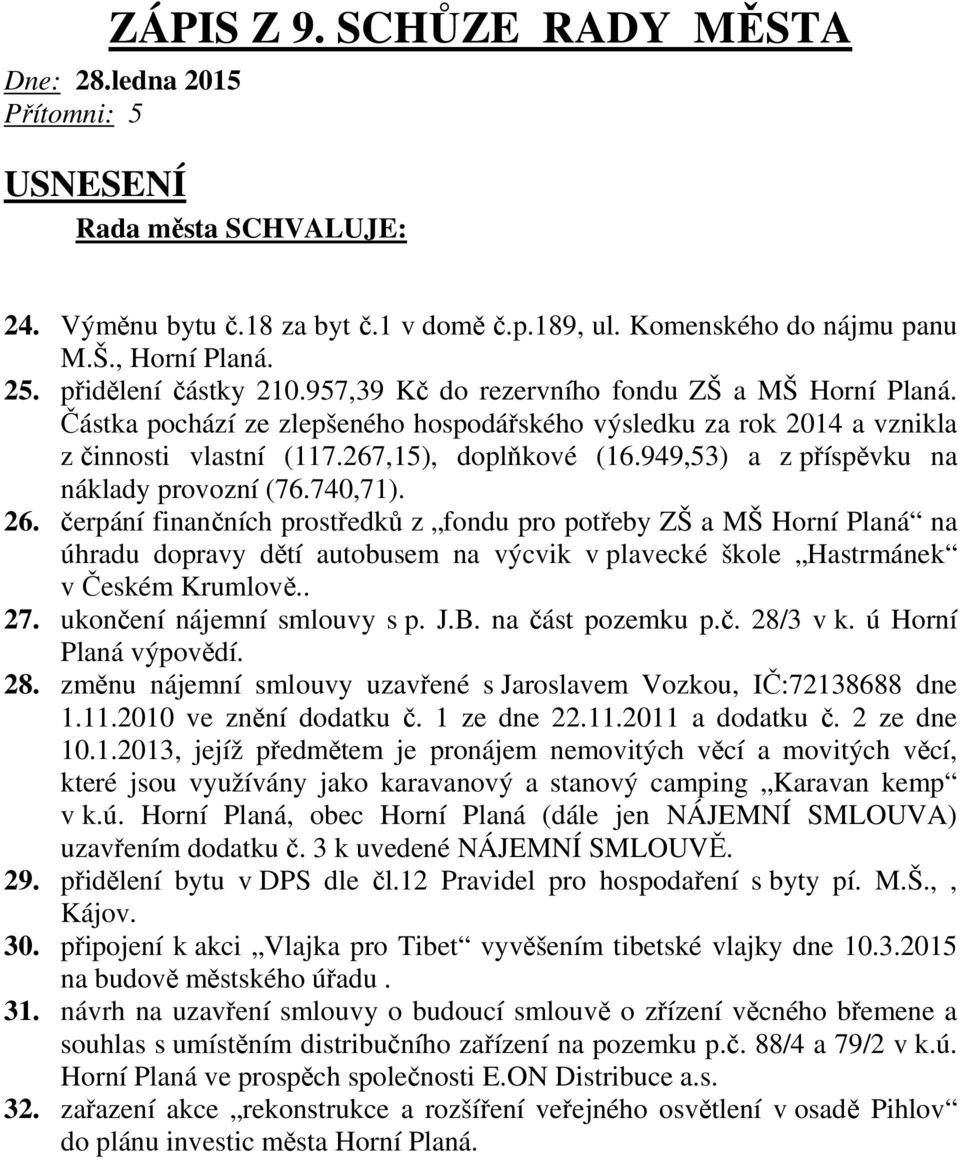 ZÁPIS Z 9. SCHŮZE RADY MĚSTA

Dne: 28.ledna 2015
Přítomni: 5

USNESENÍ

Rada města SCHVALUJE:

24. Výměnu bytu č.18 za byt č.1 v domě č.p.189, ul. Komenského do nájmu panu M.Š., Horní Planá.
25. přidělení částky 210.957,39 Kč do rezervního fondu ZŠ a MŠ Horní Planá. Částka pochází ze zlepšeného hospodářského výsledku za rok 2014 a vznikla z činnosti vlastní (117.267,15), doplňkové (16.949,53) a z příspěvku na náklady provozní (76.740,71).
26. čerpání finančních prostředků z „fondu pro potřeby ZŠ a MŠ Horní Planá“ na úhradu dopravy dětí autobusem na výcvik v plavecké škole „Hastrmánek“ v Českém Krumlově..
27. ukončení nájemní smlouvy s p. J.B. na část pozemku p.č. 28/3 v k. ú Horní Planá výpovědí.
28. změnu nájemní smlouvy uzavřené s Jaroslavem Vozkou, IČ:72138688 dne 1.11.2010 ve znění dodatku č. 1 ze dne 22.11.2011 a dodatku č. 2 ze dne 10.1.2013, jejíž předmětem je pronájem nemovitých věcí a movitých věcí, které jsou využívány jako karavanový a stanový camping „Karavan kemp“ v k.ú. Horní Planá, obec Horní Planá (dále jen NÁJEMNÍ SMLOUVA) uzavřením dodatku č. 3 k uvedené NÁJEMNÍ SMLOUVĚ.
29. přidělení bytu v DPS dle čl.12 Pravidel pro hospodaření s byty pí. M.Š., , Kájov.
30. připojení k akci „Vlajka pro Tibet“ vyvěšením tibetské vlajky dne 10.3.2015 na budově městského úřadu .
31. návrh na uzavření smlouvy o budoucí smlouvě o zřízení věcného břemene a souhlas s umístěním distribučního zařízení na pozemku p.č. 88/4 a 79/2 v k.ú. Horní Planá ve prospěch společnosti E.ON Distribuce a.s.
32. zařazení akce „rekonstrukce a rozšíření veřejného osvětlení v osadě Pihlov“ do plánu investic města Horní Planá.